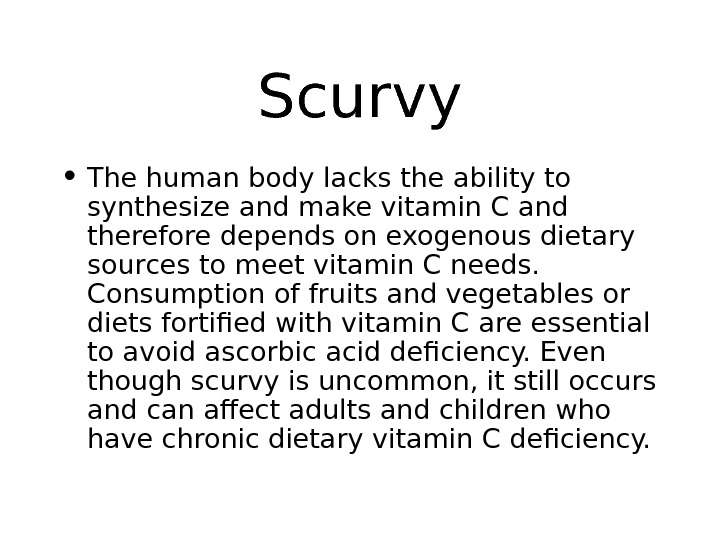 Scurvy

• The human body lacks the ability to synthesize and make vitamin C and therefore depends on exogenous dietary sources to meet vitamin C needs. Consumption of fruits and vegetables or diets fortified with vitamin C are essential to avoid ascorbic acid deficiency. Even though scurvy is uncommon, it still occurs and can affect adults and children who have chronic dietary vitamin C deficiency.